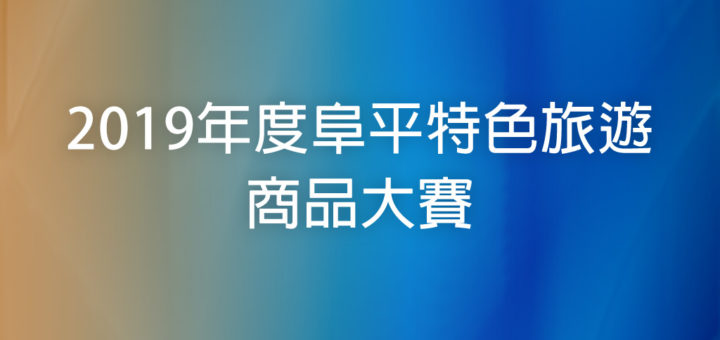 2019年度阜平特色旅遊商品大賽